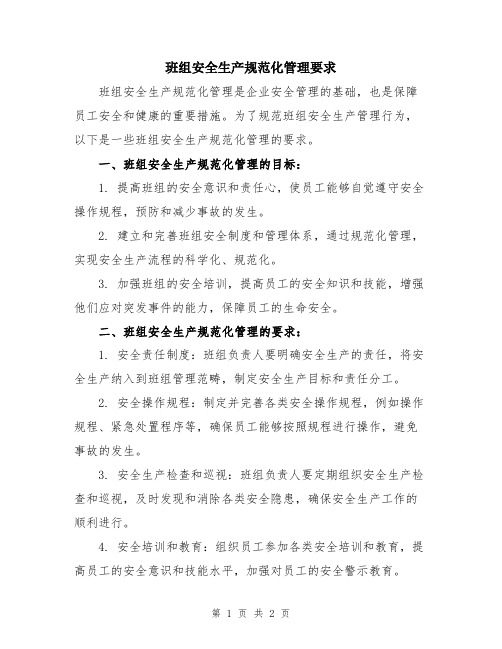 班组安全生产规范化管理要求

班组安全生产规范化管理是企业安全管理的基础，也是保障员工安全和健康的重要措施。为了规范班组安全生产管理行为，以下是一些班组安全生产规范化管理的要求。

一、班组安全生产规范化管理的目标：

1. 提高班组的安全意识和责任心，使员工能够自觉遵守安全操作规程，预防和减少事故的发生。

2. 建立和完善班组安全制度和管理体系，通过规范化管理，实现安全生产流程的科学化、规范化。

3. 加强班组的安全培训，提高员工的安全知识和技能，增强他们应对突发事件的能力，保障员工的生命安全。

二、班组安全生产规范化管理的要求：

1. 安全责任制度：班组负责人要明确安全生产的责任，将安全生产纳入到班组管理范畴，制定安全生产目标和责任分工。

2. 安全操作规程：制定并完善各类安全操作规程，例如操作规程、紧急处置程序等，确保员工能够按照规程进行操作，避免事故的发生。

3. 安全生产检查和巡视：班组负责人要定期组织安全生产检查和巡视，及时发现和消除各类安全隐患，确保安全生产工作的顺利进行。

4. 安全培训和教育：组织员工参加各类安全培训和教育，提高员工的安全意识和技能水平，加强对员工的安全警示教育。

第 1 页 共 2 页